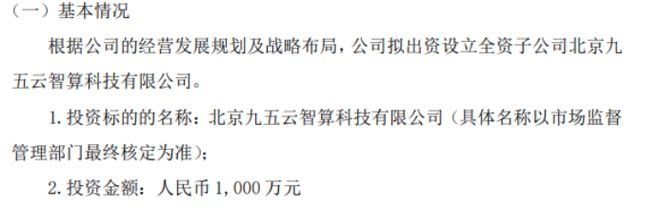 （一）基本情况

根据公司的经营发展规划及战略布局，公司拟出资设立全资子公司北京九五云智算科技有限公司。

1. 投资标的的名称：北京九五云智算科技有限公司（具体名称以市场监督管理部门最终核定为准）；

2. 投资金额：人民币 1,000 万元